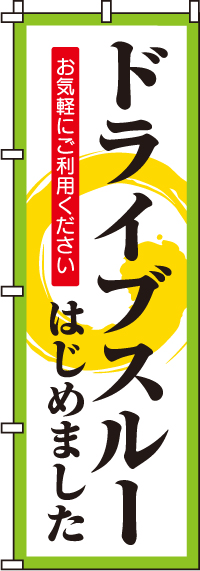 ドライブスルー
はじめました

お気軽にご利用ください